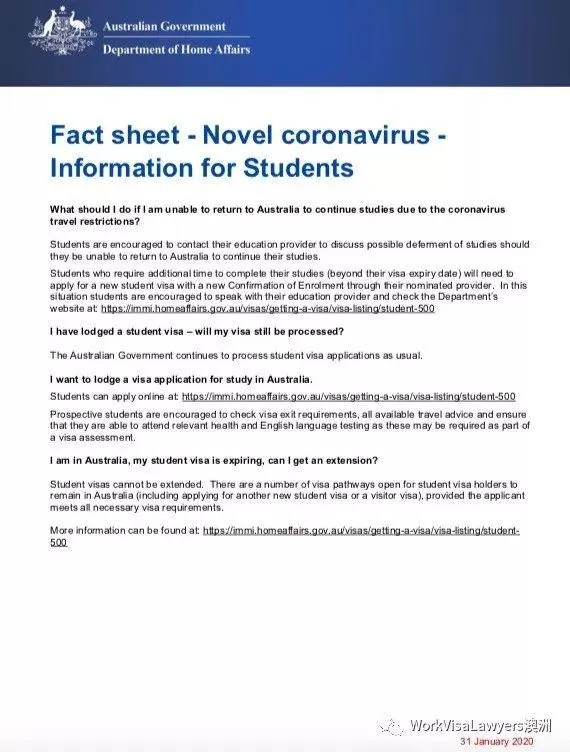 Australian Government
Department of Home Affairs

Fact sheet - Novel coronavirus - Information for Students

What should I do if I am unable to return to Australia to continue studies due to the coronavirus travel restrictions?

Students are encouraged to contact their education provider to discuss possible deferment of studies should they be unable to return to Australia to continue their studies.

Students who require additional time to complete their studies (beyond their visa expiry date) will need to apply for a new student visa with a new Confirmation of Enrolment through their nominated provider. In this situation students are encouraged to speak with their education provider and check the Department's website at: https://immi.homeaffairs.gov.au/visas/getting-a-visa/visa-listing/student-500

I have lodged a student visa – will my visa still be processed?

The Australian Government continues to process student visa applications as usual.

I want to lodge a visa application for study in Australia.

Students can apply online at: https://immi.homeaffairs.gov.au/visas/getting-a-visa/visa-listing/student-500

Prospective students are encouraged to check visa exit requirements, all available travel advice and ensure that they are able to attend relevant health and English language testing as these may be required as part of a visa assessment.

I am in Australia, my student visa is expiring, can I get an extension?

Student visas cannot be extended. There are a number of visa pathways open for student visa holders to remain in Australia (including applying for another new student visa or a visitor visa), provided the applicant meets all necessary visa requirements.

More information can be found at: https://immi.homeaffairs.gov.au/visas/getting-a-visa/visa-listing/student-500

31 January 2020

WorkVisaLawyers澳洲